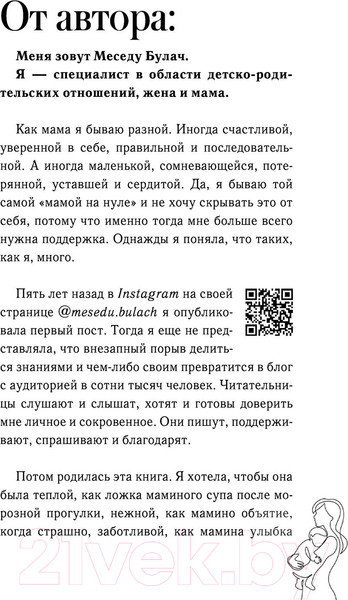 От автора:

Меня зовут Меседу Булач.
Я — специалист в области детско-родительских отношений, жена и мама.

Как мама я бываю разной. Иногда счастливой, уверенной в себе, правильной и последовательной. А иногда маленькой, сомневающейся, потерянной, уставшей и сердитой. Да, я бываю той самой «мамой на нуле» и не хочу скрывать это от себя, потому что именно тогда мне больше всего нужна поддержка. Однажды я поняла, что таких, как я, много.

Пять лет назад в Instagram на своей странице @mesedu.bulach я опубликовала первый пост. Тогда я еще не представляла, что внезапный порыв делиться знаниями и чем-либо своим превратится в блог с аудиторией в сотни тысяч человек. Читательницы слушают и слышат, хотят и готовы доверить мне личное и сокровенное. Они пишут, поддерживают, спрашивают и благодарят.

Потом родилась эта книга. Я хотела, чтобы она была теплой, как ложка маминого супа после морозной прогулки, нежной, как мамино объятие, когда страшно, заботливой, как мамина улыбка

21vek.by